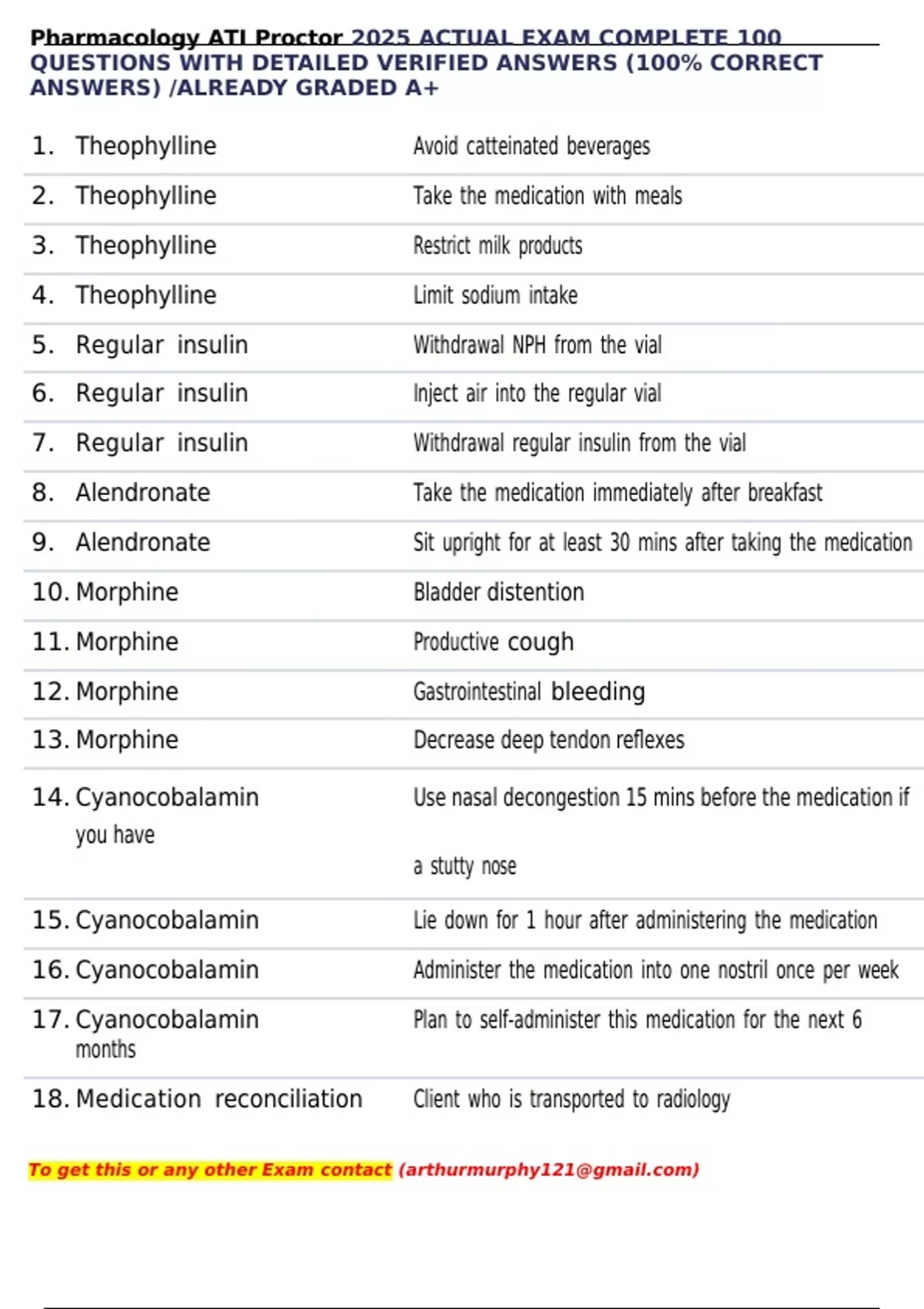 Pharmacology ATI Proctor 2025 ACTUAL EXAM COMPLETE 100 QUESTIONS WITH DETAILED VERIFIED ANSWERS (100% CORRECT ANSWERS) /ALREADY GRADED A+

| | |
|---|---|
| 1. Theophylline | Avoid catteinated beverages |
| 2. Theophylline | Take the medication with meals |
| 3. Theophylline | Restrict milk products |
| 4. Theophylline | Limit sodium intake |
| 5. Regular insulin | Withdrawal NPH from the vial |
| 6. Regular insulin | Inject air into the regular vial |
| 7. Regular insulin | Withdrawal regular insulin from the vial |
| 8. Alendronate | Take the medication immediately after breakfast |
| 9. Alendronate | Sit upright for at least 30 mins after taking the medication |
| 10. Morphine | Bladder distention |
| 11. Morphine | Productive cough |
| 12. Morphine | Gastrointestinal bleeding |
| 13. Morphine | Decrease deep tendon reflexes |
| 14. Cyanocobalamin you have | Use nasal decongestion 15 mins before the medication if a stutty nose |
| 15. Cyanocobalamin | Lie down for 1 hour after administering the medication |
| 16. Cyanocobalamin | Administer the medication into one nostril once per week |
| 17. Cyanocobalamin months | Plan to self-administer this medication for the next 6 |
| 18. Medication reconciliation | Client who is transported to radiology |

To get this or any other Exam contact (arthurmurphy121@gmail.com)